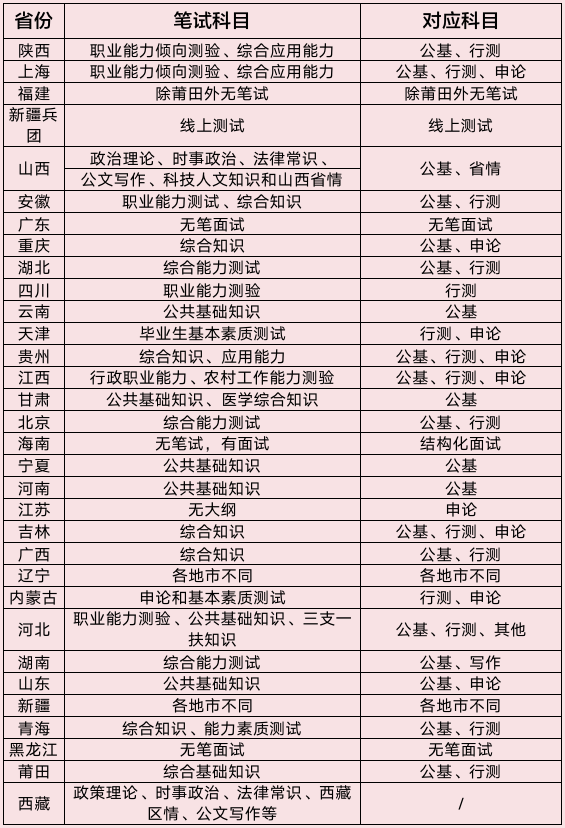 | 省份 | 笔试科目 | 对应科目 |
|---|---|---|
| 陕西 | 职业能力倾向测验、综合应用能力 | 公基、行测 |
| 上海 | 职业能力倾向测验、综合应用能力 | 公基、行测、申论 |
| 福建 | 除莆田外无笔试 | 除莆田外无笔试 |
| 新疆兵团 | 线上测试 | 线上测试 |
| 山西 | 政治理论、时事政治、法律常识、公文写作、科技人文知识和山西省情 | 公基、省情 |
| 安徽 | 职业能力测试、综合知识 | 公基、行测 |
| 广东 | 无笔面试 | 无笔面试 |
| 重庆 | 综合知识 | 公基、申论 |
| 湖北 | 综合能力测试 | 公基、行测 |
| 四川 | 职业能力测验 | 行测 |
| 云南 | 公共基础知识 | 公基 |
| 天津 | 毕业生基本素质测试 | 行测、申论 |
| 贵州 | 综合知识、应用能力 | 公基、行测、申论 |
| 江西 | 行政职业能力、农村工作能力测验 | 公基、行测、申论 |
| 甘肃 | 公共基础知识、医学综合知识 | 公基 |
| 北京 | 综合能力测试 | 公基、行测 |
| 海南 | 无笔试，有面试 | 结构化面试 |
| 宁夏 | 公共基础知识 | 公基 |
| 河南 | 公共基础知识 | 公基 |
| 江苏 | 无大纲 | 申论 |
| 吉林 | 综合知识 | 公基、行测、申论 |
| 广西 | 综合知识 | 公基、行测 |
| 辽宁 | 各地市不同 | 各地市不同 |
| 内蒙古 | 申论和基本素质测试 | 行测、申论 |
| 河北 | 职业能力测验、公共基础知识、三支一扶知识 | 公基、行测、其他 |
| 湖南 | 综合能力测试 | 公基、写作 |
| 山东 | 公共基础知识 | 公基、申论 |
| 新疆 | 各地市不同 | 各地市不同 |
| 青海 | 综合知识、能力素质测试 | 公基、行测 |
| 黑龙江 | 无笔面试 | 无笔面试 |
| 莆田 | 综合基础知识 | 公基、行测 |
| 西藏 | 政策理论、时事政治、法律常识、西藏区情、公文写作等 | / |